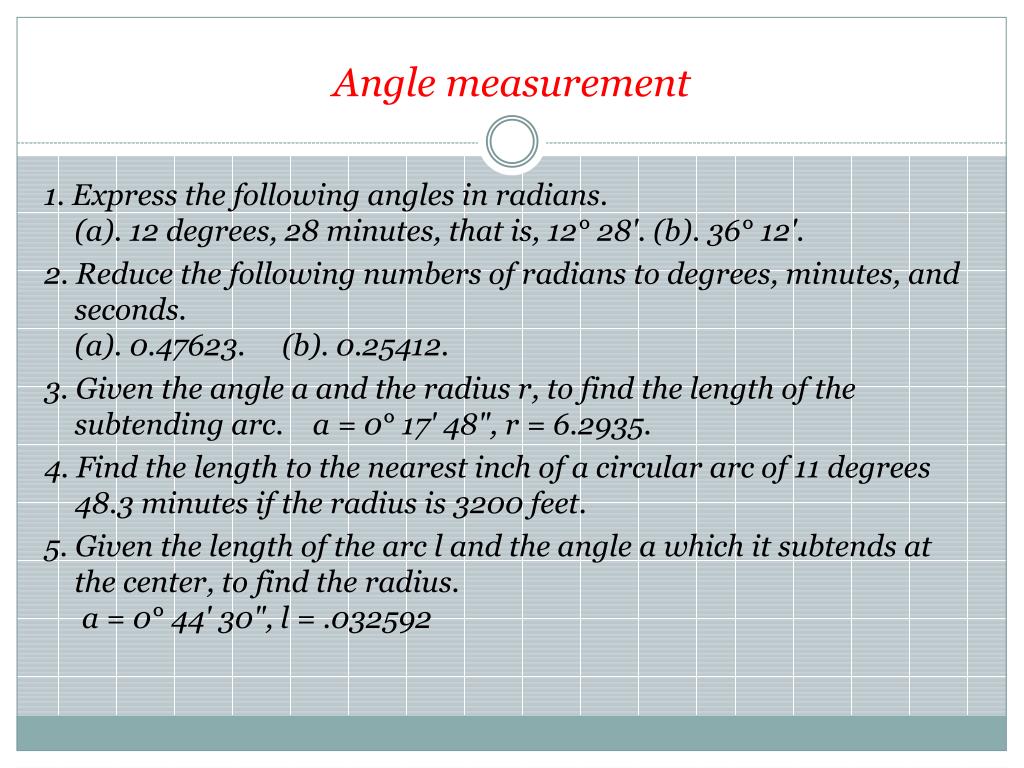 Angle measurement

1. Express the following angles in radians.
(a). 12 degrees, 28 minutes, that is, $12° 28'$. (b). $36° 12'$.

2. Reduce the following numbers of radians to degrees, minutes, and seconds.
(a). 0.47623. (b). 0.25412.

3. Given the angle a and the radius r, to find the length of the subtending arc. $a = 0° 17' 48''$, $r = 6.2935$.

4. Find the length to the nearest inch of a circular arc of 11 degrees 48.3 minutes if the radius is 3200 feet.

5. Given the length of the arc l and the angle a which it subtends at the center, to find the radius.
$a = 0° 44' 30''$, $l = .032592$